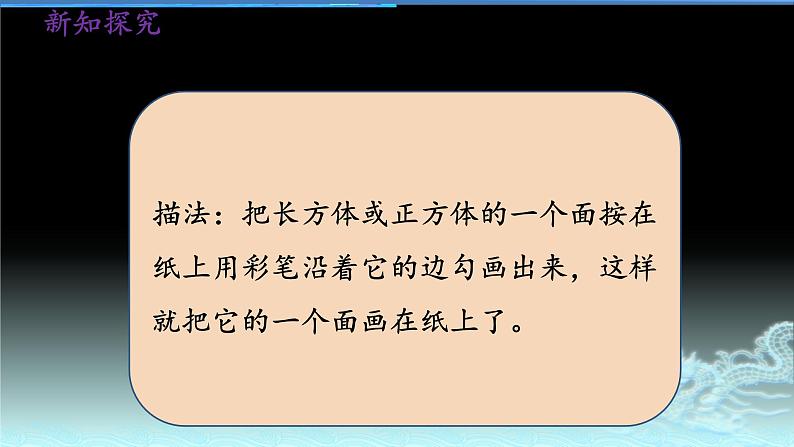 新知探究

描法：把长方体或正方体的一个面按在纸上用彩笔沿着它的边勾画出来，这样就把它的一个面画在纸上了。